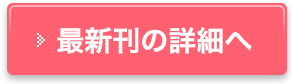 最新刊の詳細へ